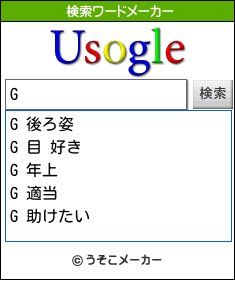 検索ワードメーカー

Usogle

G

検索

G 後ろ姿
G 目 好き
G 年上
G 適当
G 助けたい

© うそこメーカー